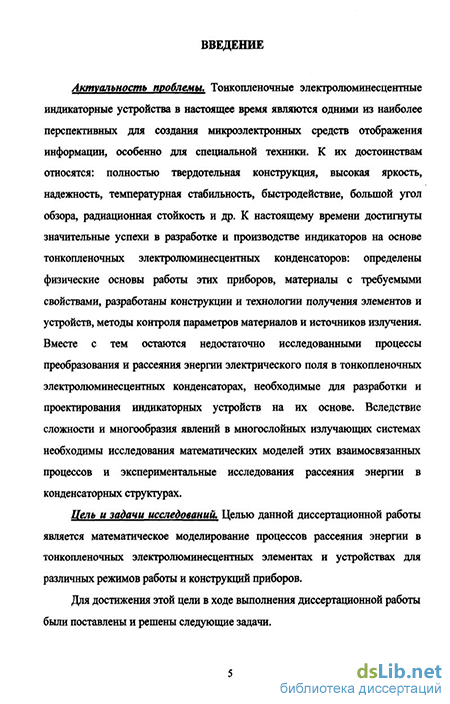 ВВЕДЕНИЕ

Актуальность проблемы. Тонкопленочные электролюминесцентные индикаторные устройства в настоящее время являются одними из наиболее перспективных для создания микроэлектронных средств отображения информации, особенно для специальной техники. К их достоинствам относятся: полностью твердотельная конструкция, высокая яркость, надежность, температурная стабильность, быстродействие, большой угол обзора, радиационная стойкость и др. К настоящему времени достигнуты значительные успехи в разработке и производстве индикаторов на основе тонкопленочных электролюминесцентных конденсаторов: определены физические основы работы этих приборов, материалы с требуемыми свойствами, разработаны конструкции и технологии получения элементов и устройств, методы контроля параметров материалов и источников излучения. Вместе с тем остаются недостаточно исследованными процессы преобразования и рассеяния энергии электрического поля в тонкопленочных электролюминесцентных конденсаторах, необходимые для разработки и проектирования индикаторных устройств на их основе. Вследствие сложности и многообразия явлений в многослойных излучающих системах необходимы исследования математических моделей этих взаимосвязанных процессов и экспериментальные исследования рассеяния энергии в конденсаторных структурах.

Цель и задачи исследований. Целью данной диссертационной работы является математическое моделирование процессов рассеяния энергии в тонкопленочных электролюминесцентных элементах и устройствах для различных режимов работы и конструкций приборов.

Для достижения этой цели в ходе выполнения диссертационной работы были поставлены и решены следующие задачи.

5

dsLib.net
библиотека диссертаций